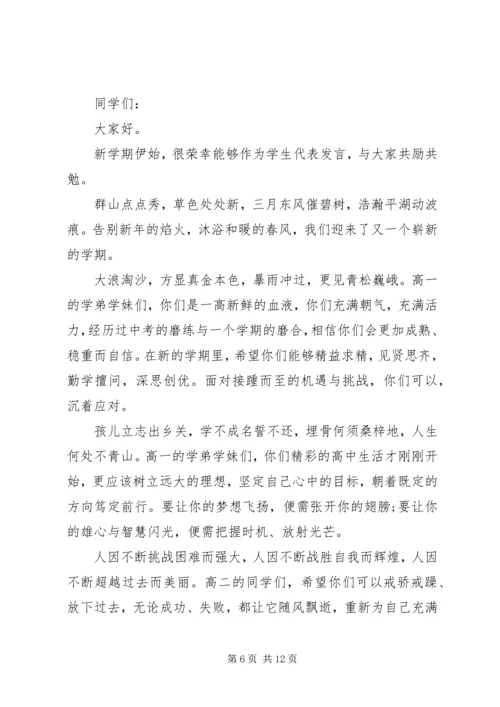 同学们：

大家好。

新学期伊始，很荣幸能够作为学生代表发言，与大家共励共勉。

群山点点秀，草色处处新，三月东风催碧树，浩瀚平湖动波痕。告别新年的焰火，沐浴和暖的春风，我们迎来了又一个崭新的学期。

大浪淘沙，方显真金本色，暴雨冲过，更见青松巍峨。高一的学弟学妹们，你们是一高新鲜的血液，你们充满朝气，充满活力，经历过中考的磨练与一个学期的磨合，相信你们会更加成熟、稳重而自信。在新的学期里，希望你们能够精益求精，见贤思齐，勤学擅问，深思创优。面对接踵而至的机遇与挑战，你们可以，沉着应对。

孩儿立志出乡关，学不成名誓不还，埋骨何须桑梓地，人生何处不青山。高一的学弟学妹们，你们精彩的高中生活才刚刚开始，更应该树立远大的理想，坚定自己心中的目标，朝着既定的方向笃定前行。要让你的梦想飞扬，便需张开你的翅膀;要让你的雄心与智慧闪光，便需把握时机、放射光芒。

人因不断挑战困难而强大，人因不断战胜自我而辉煌，人因不断超越过去而美丽。高二的同学们，希望你们可以戒骄戒躁、放下过去，无论成功、失败，都让它随风飘逝，重新为自己充满

第 6 页 共 12 页